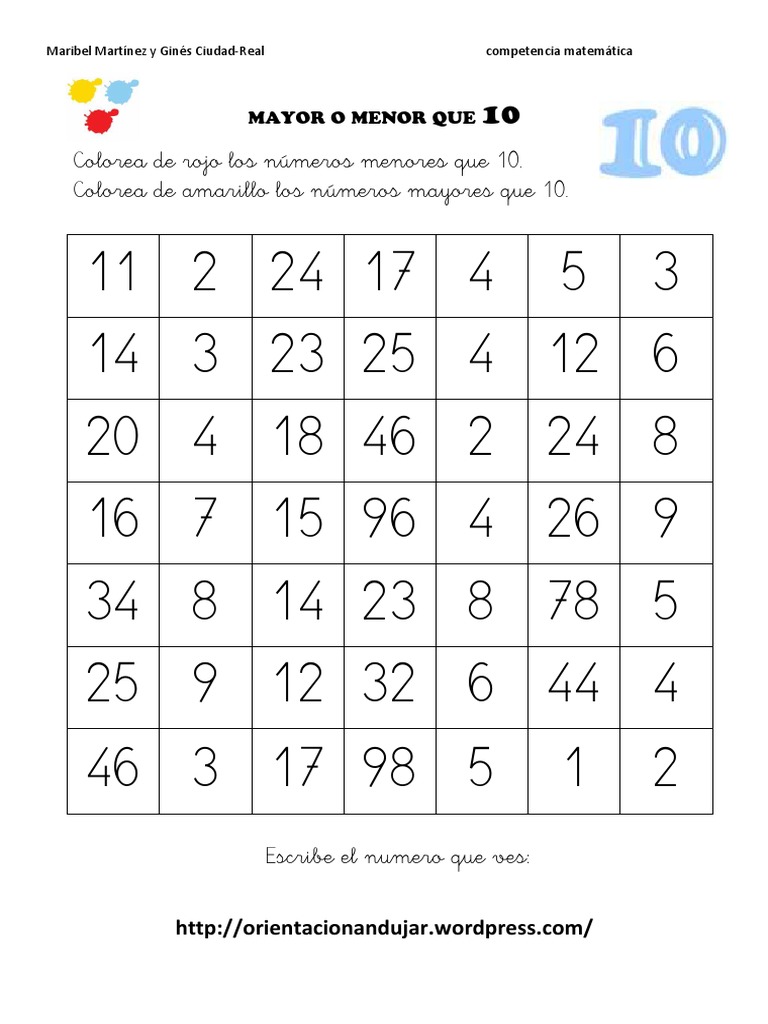 Maribel Martínez y Ginés Ciudad-Real

competencia matemática

MAYOR O MENOR QUE 10

10

Colorea de rojo los números menores que 10.
Colorea de amarillo los números mayores que 10.

| 11 | 2 | 24 | 17 | 4 | 5 | 3 |
|---|---|---|---|---|---|---|
| 14 | 3 | 23 | 25 | 4 | 12 | 6 |
| 20 | 4 | 18 | 46 | 2 | 24 | 8 |
| 16 | 7 | 15 | 96 | 4 | 26 | 9 |
| 34 | 8 | 14 | 23 | 8 | 78 | 5 |
| 25 | 9 | 12 | 32 | 6 | 44 | 4 |
| 46 | 3 | 17 | 98 | 5 | 1 | 2 |

Escribe el numero que ves:

http://orientacionandujar.wordpress.com/